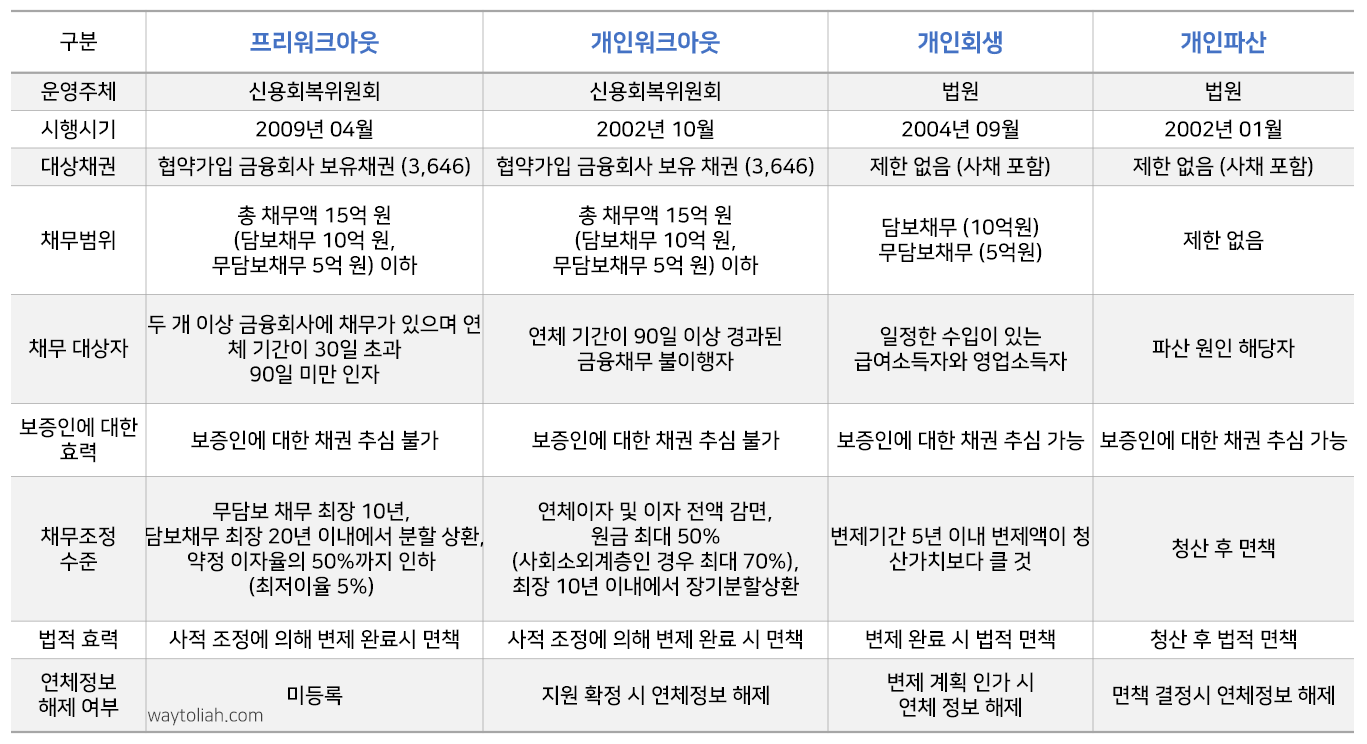 | 구분 | 프리워크아웃 | 개인워크아웃 | 개인회생 | 개인파산 |
|---|---|---|---|---|
| 운영주체 | 신용회복위원회 | 신용회복위원회 | 법원 | 법원 |
| 시행시기 | 2009년 04월 | 2002년 10월 | 2004년 09월 | 2002년 01월 |
| 대상채권 | 협약가입 금융회사 보유채권 (3,646) | 협약가입 금융회사 보유 채권 (3,646) | 제한 없음 (사채 포함) | 제한 없음 (사채 포함) |
| 채무범위 | 총 채무액 15억 원 (담보채무 10억 원, 무담보채무 5억 원) 이하 | 총 채무액 15억 원 (담보채무 10억 원, 무담보채무 5억 원) 이하 | 담보채무 (10억원) 무담보채무 (5억원) | 제한 없음 |
| 채무 대상자 | 두 개 이상 금융회사에 채무가 있으며 연체 기간이 30일 초과 90일 미만 인자 | 연체 기간이 90일 이상 경과된 금융채무 불이행자 | 일정한 수입이 있는 급여소득자와 영업소득자 | 파산 원인 해당자 |
| 보증인에 대한 효력 | 보증인에 대한 채권 추심 불가 | 보증인에 대한 채권 추심 불가 | 보증인에 대한 채권 추심 가능 | 보증인에 대한 채권 추심 가능 |
| 채무조정 수준 | 무담보 채무 최장 10년, 담보채무 최장 20년 이내에서 분할 상환, 약정 이자율의 50%까지 인하 (최저이율 5%) | 연체이자 및 이자 전액 감면, 원금 최대 50% (사회소외계층인 경우 최대 70%), 최장 10년 이내에서 장기분할상환 | 변제기간 5년 이내 변제액이 청산가치보다 클 것 | 청산 후 면책 |
| 법적 효력 | 사적 조정에 의해 변제 완료시 면책 | 사적 조정에 의해 변제 완료 시 면책 | 변제 완료 시 법적 면책 | 청산 후 법적 면책 |
| 연체정보 해제 여부 | 미등록 | 지원 확정 시 연체정보 해제 | 변제 계획 인가 시 연체 정보 해제 | 면책 결정시 연체정보 해제 |

waytoliah.com